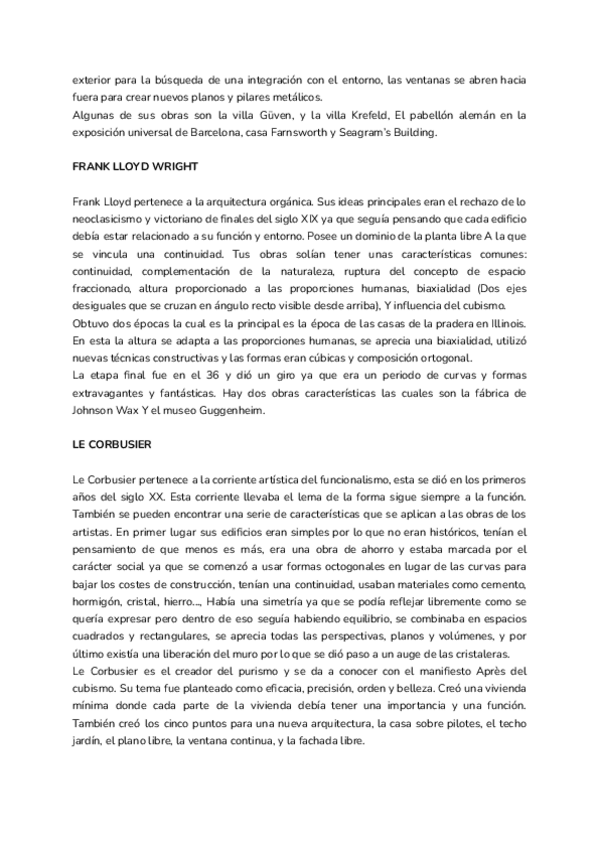 exterior para la búsqueda de una integración con el entorno, las ventanas se abren hacia fuera para crear nuevos planos y pilares metálicos.
Algunas de sus obras son la villa Güven, y la villa Krefeld, El pabellón alemán en la exposición universal de Barcelona, casa Farnsworth y Seagram's Building.

FRANK LLOYD WRIGHT

Frank Lloyd pertenece a la arquitectura orgánica. Sus ideas principales eran el rechazo de lo neoclasicismo y victoriano de finales del siglo XIX ya que seguía pensando que cada edificio debía estar relacionado a su función y entorno. Posee un dominio de la planta libre A la que se vincula una continuidad. Tus obras solían tener unas características comunes: continuidad, complementación de la naturaleza, ruptura del concepto de espacio fraccionado, altura proporcionado a las proporciones humanas, biaxialidad (Dos ejes desiguales que se cruzan en ángulo recto visible desde arriba), Y influencia del cubismo.
Obtuvo dos épocas la cual es la principal es la época de las casas de la pradera en Illinois. En esta la altura se adapta a las proporciones humanas, se aprecia una biaxialidad, utilizó nuevas técnicas constructivas y las formas eran cúbicas y composición ortogonal.
La etapa final fue en el 36 y dió un giro ya que era un periodo de curvas y formas extravagantes y fantásticas. Hay dos obras características las cuales son la fábrica de Johnson Wax Y el museo Guggenheim.

LE CORBUSIER

Le Corbusier pertenece a la corriente artística del funcionalismo, esta se dió en los primeros años del siglo XX. Esta corriente llevaba el lema de la forma sigue siempre a la función. También se pueden encontrar una serie de características que se aplican a las obras de los artistas. En primer lugar sus edificios eran simples por lo que no eran históricos, tenían el pensamiento de que menos es más, era una obra de ahorro y estaba marcada por el carácter social ya que se comenzó a usar formas octogonales en lugar de las curvas para bajar los costes de construcción, tenían una continuidad, usaban materiales como cemento, hormigón, cristal, hierro..., Había una simetría ya que se podía reflejar libremente como se quería expresar pero dentro de eso seguía habiendo equilibrio, se combinaba en espacios cuadrados y rectangulares, se aprecia todas las perspectivas, planos y volúmenes, y por último existía una liberación del muro por lo que se dió paso a un auge de las cristaleras.
Le Corbusier es el creador del purismo y se da a conocer con el manifiesto Après del cubismo. Su tema fue planteado como eficacia, precisión, orden y belleza. Creó una vivienda mínima donde cada parte de la vivienda debía tener una importancia y una función. También creó los cinco puntos para una nueva arquitectura, la casa sobre pilotes, el techo jardín, el plano libre, la ventana continua, y la fachada libre.